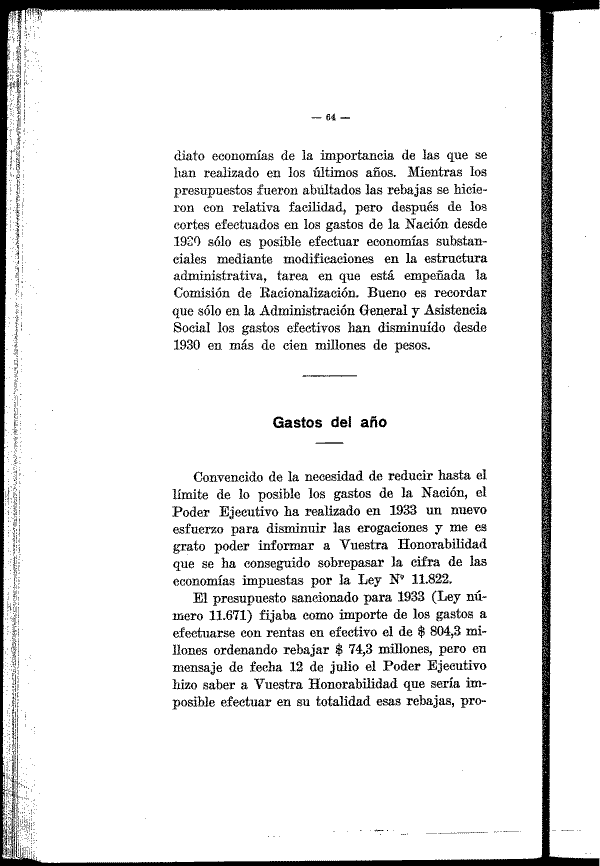 — 64 —

diato economías de la importancia de las que se han realizado en los últimos años. Mientras los presupuestos fueron abultados las rebajas se hicieron con relativa facilidad, pero después de los cortes efectuados en los gastos de la Nación desde 1930 sólo es posible efectuar economías substanciales mediante modificaciones en la estructura administrativa, tarea en que está empeñada la Comisión de Racionalización. Bueno es recordar que sólo en la Administración General y Asistencia Social los gastos efectivos han disminuído desde 1930 en más de cien millones de pesos.

Gastos del año

Convencido de la necesidad de reducir hasta el límite de lo posible los gastos de la Nación, el Poder Ejecutivo ha realizado en 1933 un nuevo esfuerzo para disminuir las erogaciones y me es grato poder informar a Vuestra Honorabilidad que se ha conseguido sobrepasar la cifra de las economías impuestas por la Ley Nº 11.822.

El presupuesto sancionado para 1933 (Ley número 11.671) fijaba como importe de los gastos a efectuarse con rentas en efectivo el de $ 804,3 millones ordenando rebajar $ 74,3 millones, pero en mensaje de fecha 12 de julio el Poder Ejecutivo hizo saber a Vuestra Honorabilidad que sería imposible efectuar en su totalidad esas rebajas, pro-